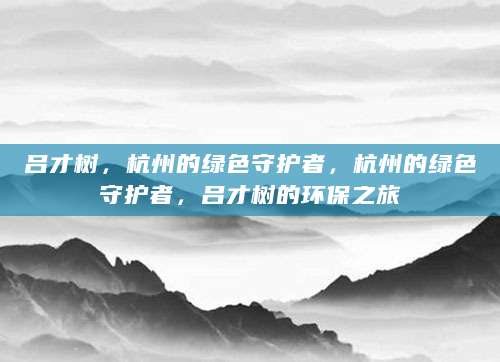 吕才树，杭州的绿色守护者，杭州的绿色守护者，吕才树的环保之旅